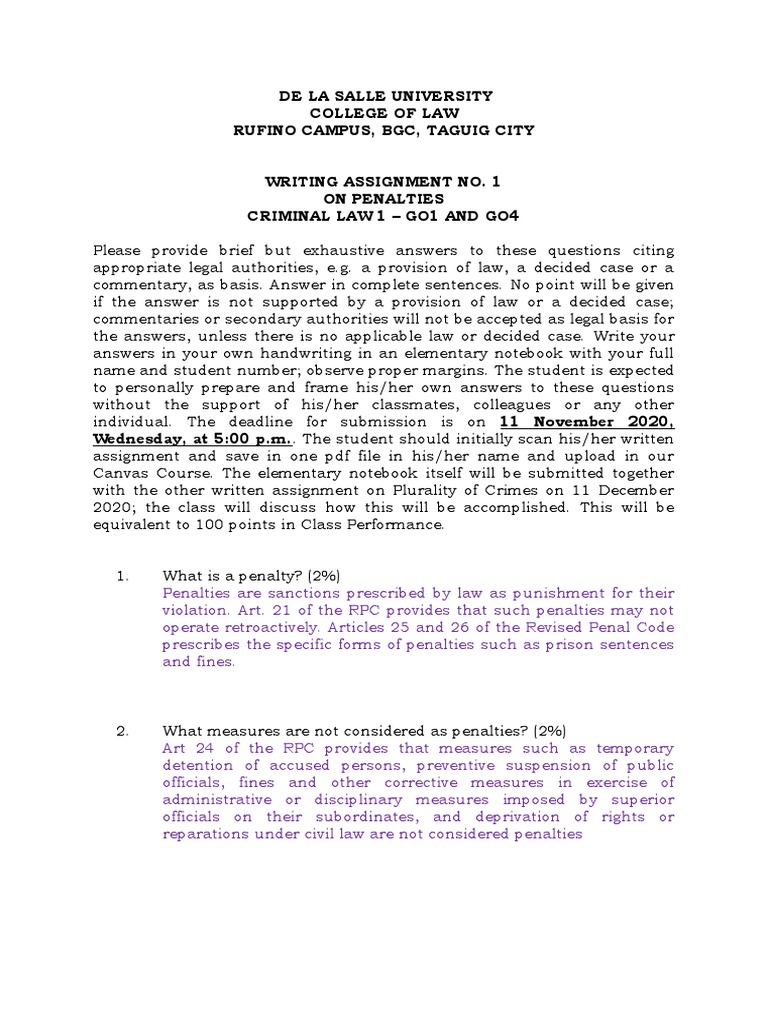 DE LA SALLE UNIVERSITY
COLLEGE OF LAW
RUFINO CAMPUS, BGC, TAGUIG CITY

WRITING ASSIGNMENT NO. 1
ON PENALTIES
CRIMINAL LAW 1 – GO1 AND GO4

Please provide brief but exhaustive answers to these questions citing appropriate legal authorities, e.g. a provision of law, a decided case or a commentary, as basis. Answer in complete sentences. No point will be given if the answer is not supported by a provision of law or a decided case; commentaries or secondary authorities will not be accepted as legal basis for the answers, unless there is no applicable law or decided case. Write your answers in your own handwriting in an elementary notebook with your full name and student number; observe proper margins. The student is expected to personally prepare and frame his/her own answers to these questions without the support of his/her classmates, colleagues or any other individual. The deadline for submission is on 11 November 2020, Wednesday, at 5:00 p.m.. The student should initially scan his/her written assignment and save in one pdf file in his/her name and upload in our Canvas Course. The elementary notebook itself will be submitted together with the other written assignment on Plurality of Crimes on 11 December 2020; the class will discuss how this will be accomplished. This will be equivalent to 100 points in Class Performance.

1. What is a penalty? (2%)
Penalties are sanctions prescribed by law as punishment for their violation. Art. 21 of the RPC provides that such penalties may not operate retroactively. Articles 25 and 26 of the Revised Penal Code prescribes the specific forms of penalties such as prison sentences and fines.

2. What measures are not considered as penalties? (2%)
Art 24 of the RPC provides that measures such as temporary detention of accused persons, preventive suspension of public officials, fines and other corrective measures in exercise of administrative or disciplinary measures imposed by superior officials on their subordinates, and deprivation of rights or reparations under civil law are not considered penalties